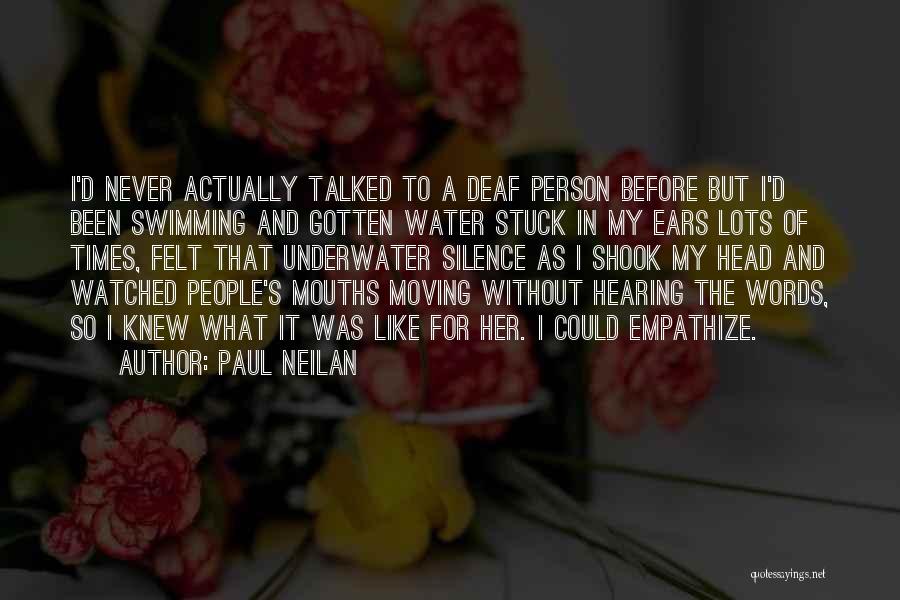 I'D NEVER ACTUALLY TALKED TO A DEAF PERSON BEFORE BUT I'D BEEN SWIMMING AND GOTTEN WATER STUCK IN MY EARS LOTS OF TIMES, FELT THAT UNDERWATER SILENCE AS I SHOOK MY HEAD AND WATCHED PEOPLE'S MOUTHS MOVING WITHOUT HEARING THE WORDS, SO I KNEW WHAT IT WAS LIKE FOR HER. I COULD EMPATHIZE.

AUTHOR: PAUL NEILAN

quotessayings.net